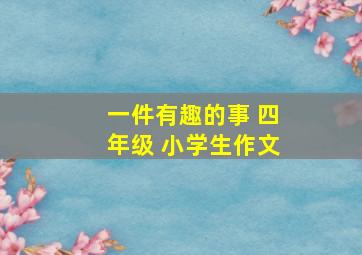 一件有趣的事 四年级 小学生作文